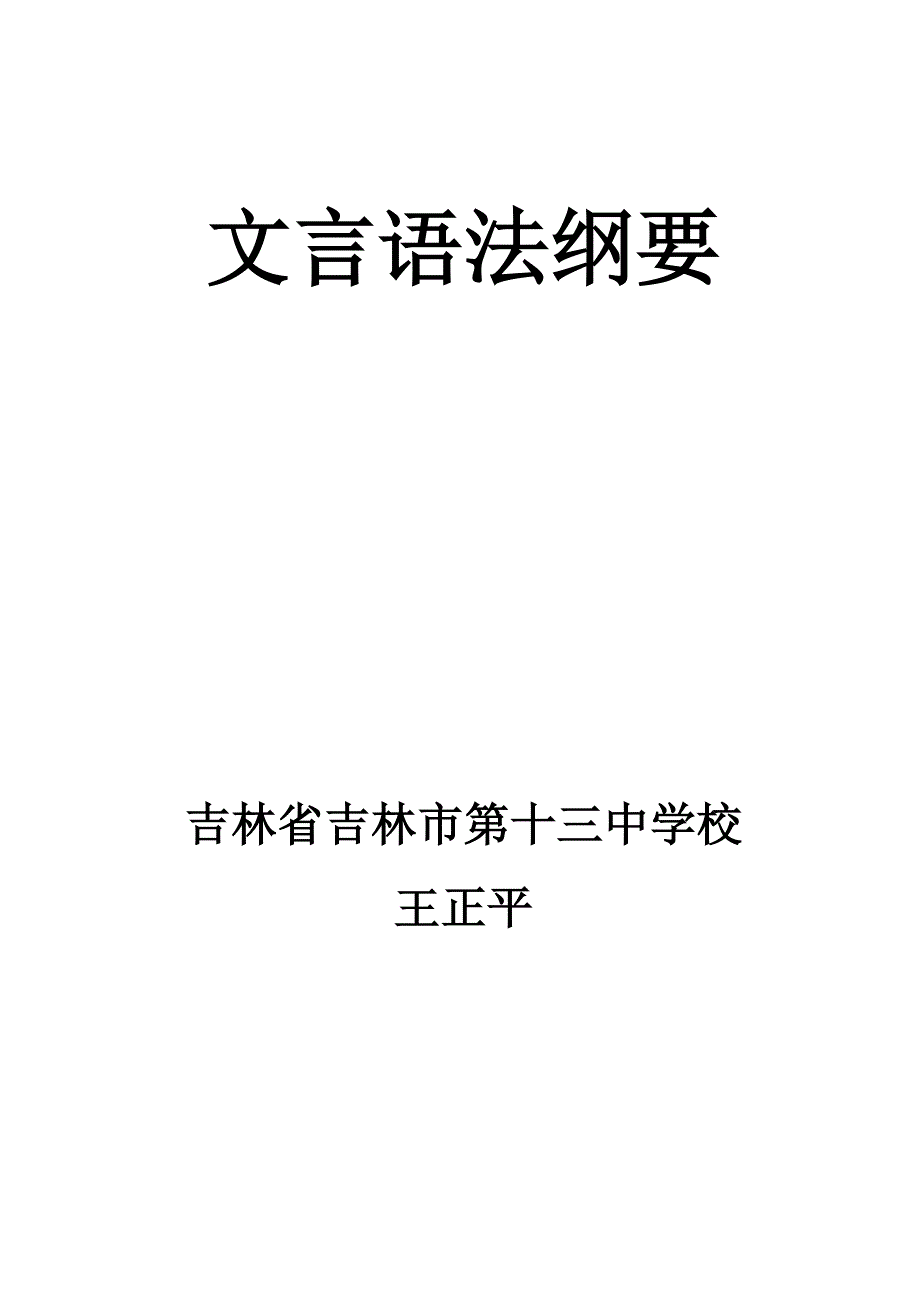 文言语法纲要

吉林省吉林市第十三中学校

王正平